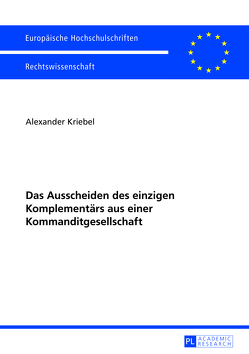 Europäische Hochschulschriften

Rechtswissenschaft

Alexander Kriebel

Das Ausscheiden des einzigen Komplementärs aus einer Kommanditgesellschaft

PL ACADEMIC RESEARCH